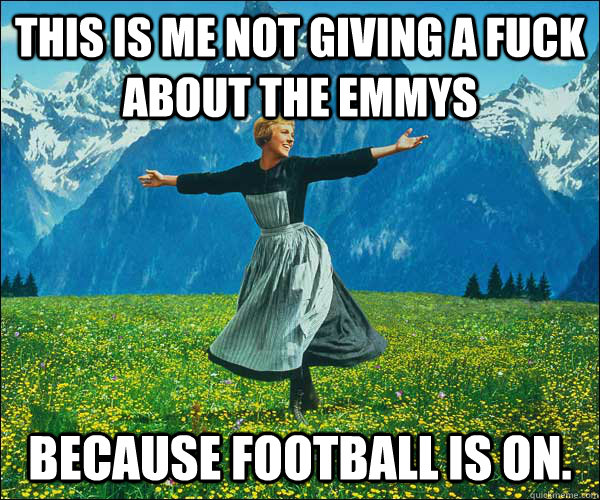 THIS IS ME NOT GIVING A FUCK ABOUT THE EMMYS

BECAUSE FOOTBALL IS ON.

quickmeme.com